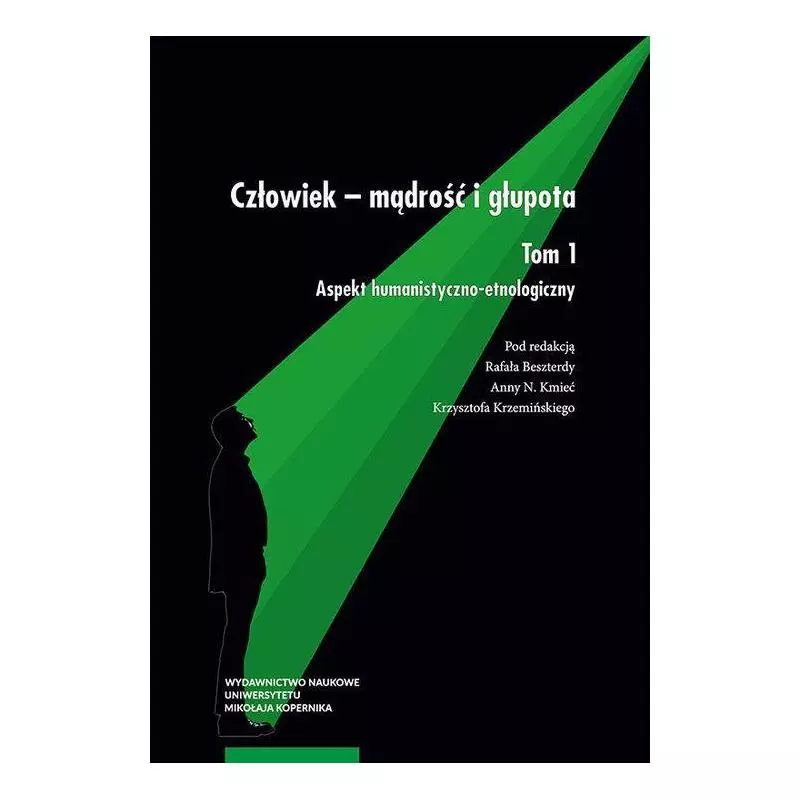 Człowiek – mądrość i głupota

Tom 1

Aspekt humanistyczno-etnologiczny

Pod redakcją
Rafała Beszterdy
Anny N. Kmieć
Krzysztofa Krzemińskiego

WYDAWNICTWO NAUKOWE
UNIWERSYTETU
MIKOŁAJA KOPERNIKA